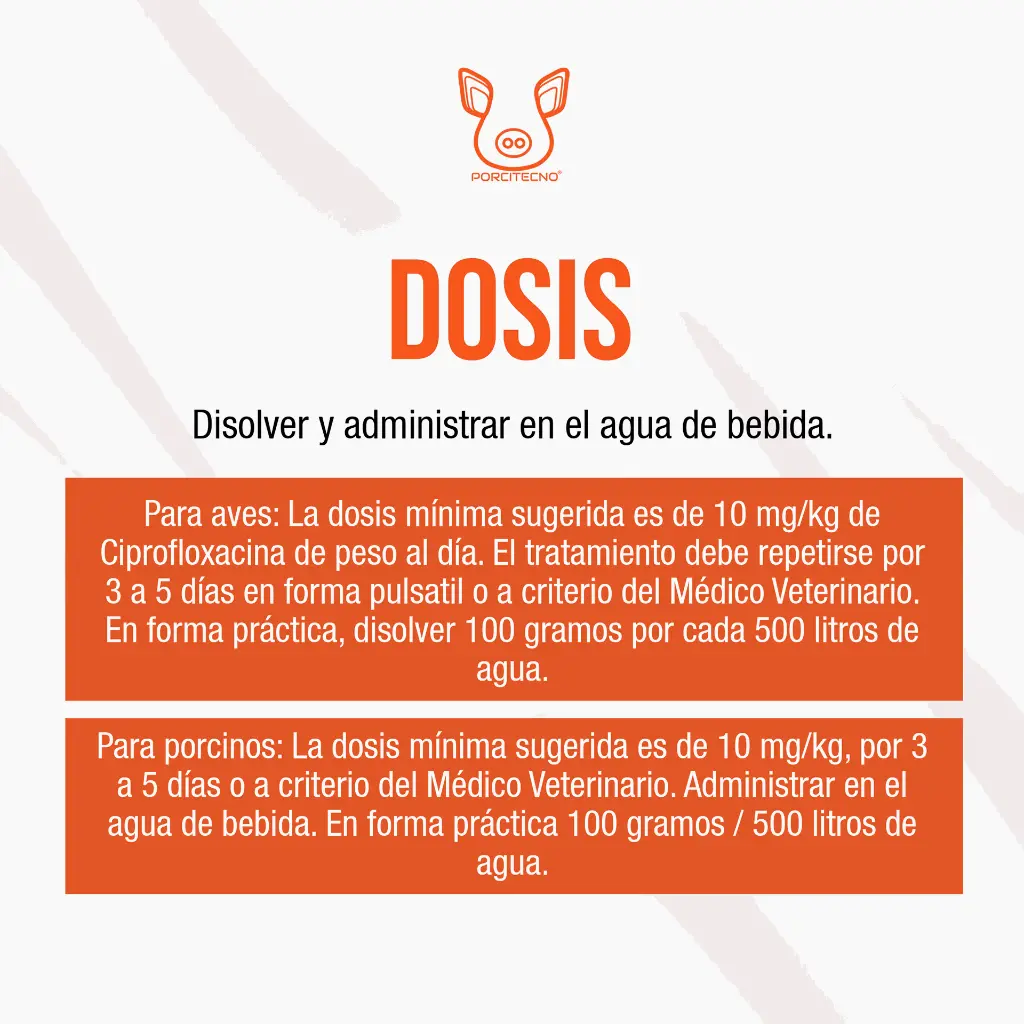 PORCITECNO®

DOSIS

Disolver y administrar en el agua de bebida.

Para aves: La dosis mínima sugerida es de 10 mg/kg de Ciprofloxacina de peso al día. El tratamiento debe repetirse por 3 a 5 días en forma pulsatil o a criterio del Médico Veterinario. En forma práctica, disolver 100 gramos por cada 500 litros de agua.

Para porcinos: La dosis mínima sugerida es de 10 mg/kg, por 3 a 5 días o a criterio del Médico Veterinario. Administrar en el agua de bebida. En forma práctica 100 gramos / 500 litros de agua.